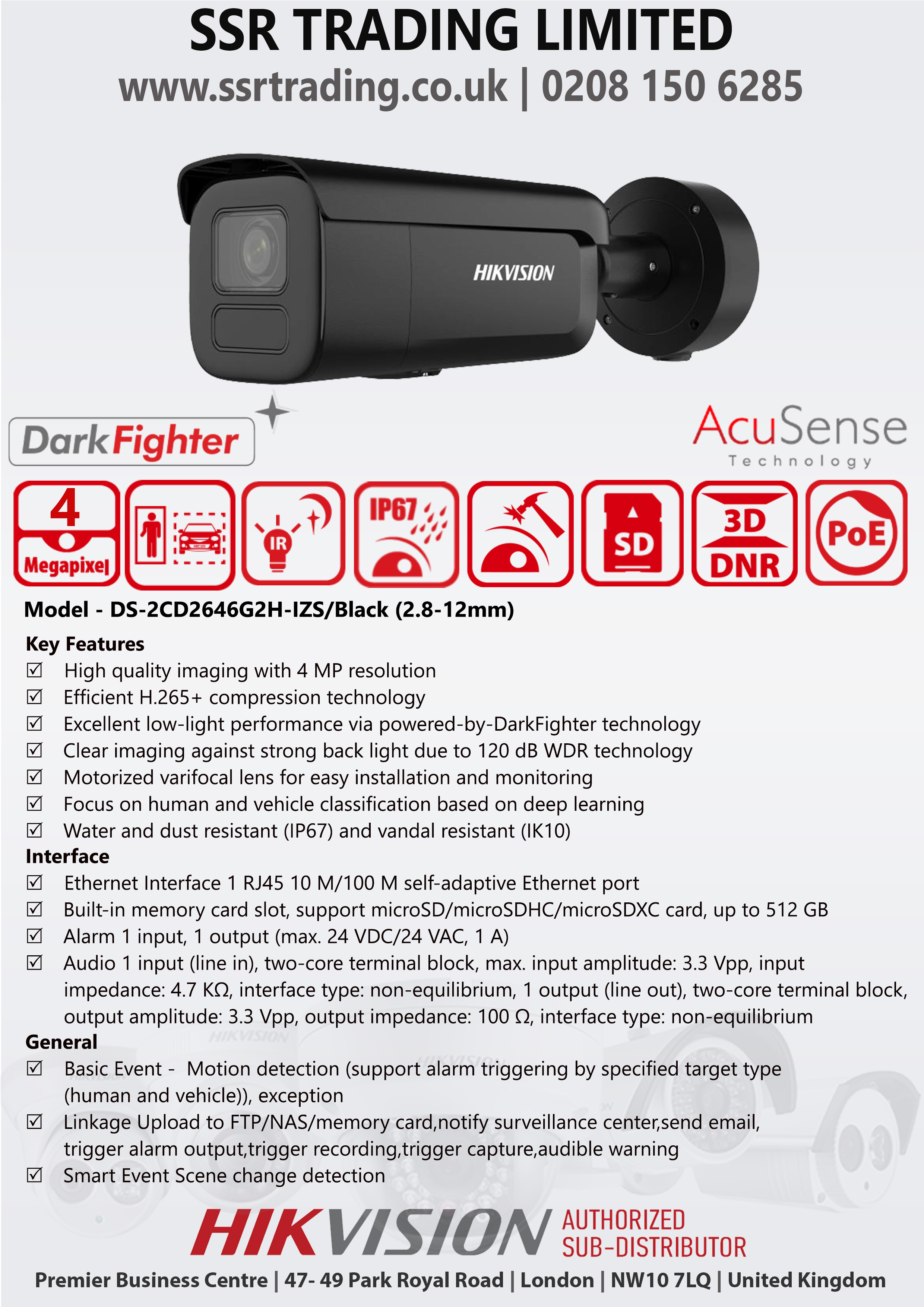 SSR TRADING LIMITED
www.ssrtrading.co.uk | 0208 150 6285

HIKVISION

DarkFighter

AcuSense
Technology

4
Megapixel

IR

IP67

SD

3D
DNR

PoE

Model - DS-2CD2646G2H-IZS/Black (2.8-12mm)

Key Features
☑ High quality imaging with 4 MP resolution
☑ Efficient H.265+ compression technology
☑ Excellent low-light performance via powered-by-DarkFighter technology
☑ Clear imaging against strong back light due to 120 dB WDR technology
☑ Motorized varifocal lens for easy installation and monitoring
☑ Focus on human and vehicle classification based on deep learning
☑ Water and dust resistant (IP67) and vandal resistant (IK10)

Interface
☑ Ethernet Interface 1 RJ45 10 M/100 M self-adaptive Ethernet port
☑ Built-in memory card slot, support microSD/microSDHC/microSDXC card, up to 512 GB
☑ Alarm 1 input, 1 output (max. 24 VDC/24 VAC, 1 A)
☑ Audio 1 input (line in), two-core terminal block, max. input amplitude: 3.3 Vpp, input impedance: 4.7 KΩ, interface type: non-equilibrium, 1 output (line out), two-core terminal block, output amplitude: 3.3 Vpp, output impedance: 100 Ω, interface type: non-equilibrium

General
☑ Basic Event - Motion detection (support alarm triggering by specified target type (human and vehicle)), exception
☑ Linkage Upload to FTP/NAS/memory card,notify surveillance center,send email, trigger alarm output,trigger recording,trigger capture,audible warning
☑ Smart Event Scene change detection

HIKVISION AUTHORIZED
SUB-DISTRIBUTOR

Premier Business Centre | 47- 49 Park Royal Road | London | NW10 7LQ | United Kingdom